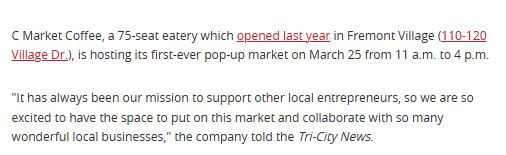 C Market Coffee, a 75-seat eatery which opened last year in Fremont Village (110-120 Village Dr.), is hosting its first-ever pop-up market on March 25 from 11 a.m. to 4 p.m.

"It has always been our mission to support other local entrepreneurs, so we are so excited to have the space to put on this market and collaborate with so many wonderful local businesses," the company told the Tri-City News.